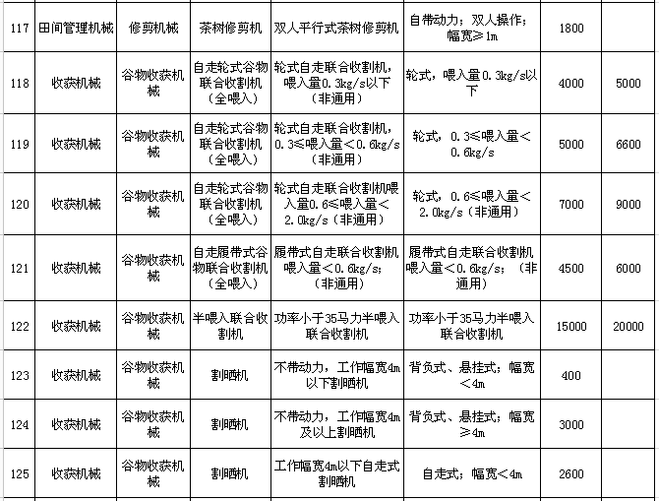 | 117 | 田间管理机械 | 修剪机械 | 茶树修剪机 | 双人平行式茶树修剪机 | 自带动力；双人操作；幅宽≥1m | 1800 | |
|---|---|---|---|---|---|---|---|
| 118 | 收获机械 | 谷物收获机械 | 自走轮式谷物联合收割机（全喂入） | 轮式自走联合收割机，喂入量0.3kg/s以下（非通用） | 轮式，喂入量0.3kg/s以下 | 4000 | 5000 |
| 119 | 收获机械 | 谷物收获机械 | 自走轮式谷物联合收割机（全喂入） | 轮式自走联合收割机，0.3≤喂入量＜0.6kg/s（非通用） | 轮式，0.3≤喂入量＜0.6kg/s | 5000 | 6600 |
| 120 | 收获机械 | 谷物收获机械 | 自走轮式谷物联合收割机（全喂入） | 轮式自走联合收割机喂入量0.6≤喂入量＜2.0kg/s（非通用） | 轮式，0.6≤喂入量＜2.0kg/s（非通用） | 7000 | 9000 |
| 121 | 收获机械 | 谷物收获机械 | 自走履带式谷物联合收割机（全喂入） | 履带式自走联合收割机喂入量＜0.6kg/s；（非通用） | 履带式自走联合收割机喂入量＜0.6kg/s；（非通用） | 4500 | 6000 |
| 122 | 收获机械 | 谷物收获机械 | 半喂入联合收割机 | 功率小于35马力半喂入联合收割机 | 功率小于35马力半喂入联合收割机 | 15000 | 20000 |
| 123 | 收获机械 | 谷物收获机械 | 割晒机 | 不带动力，工作幅宽4m以下割晒机 | 背负式、悬挂式；幅宽＜4m | 400 | |
| 124 | 收获机械 | 谷物收获机械 | 割晒机 | 不带动力，工作幅宽4m及以上割晒机 | 背负式、悬挂式；幅宽≥4m | 3000 | |
| 125 | 收获机械 | 谷物收获机械 | 割晒机 | 工作幅宽4m以下自走式割晒机 | 自走式；幅宽＜4m | 2600 | |